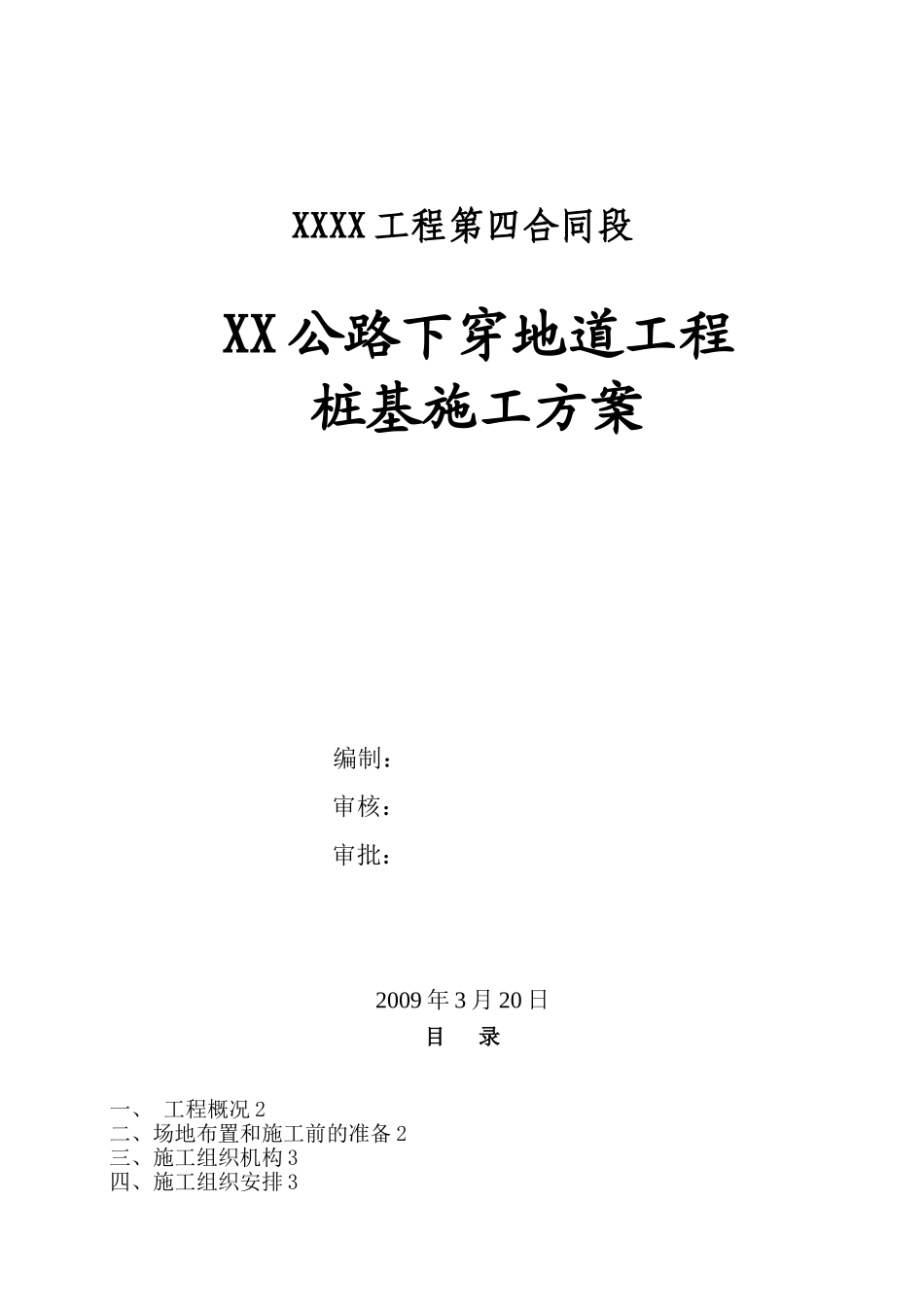 XXXX 工程第四合同段

XX 公路下穿地道工程
桩基施工方案

编制：

审核：

审批：

2009 年 3 月 20 日

目　录

一、　工程概况 2
二、场地布置和施工前的准备 2
三、施工组织机构 3
四、施工组织安排 3